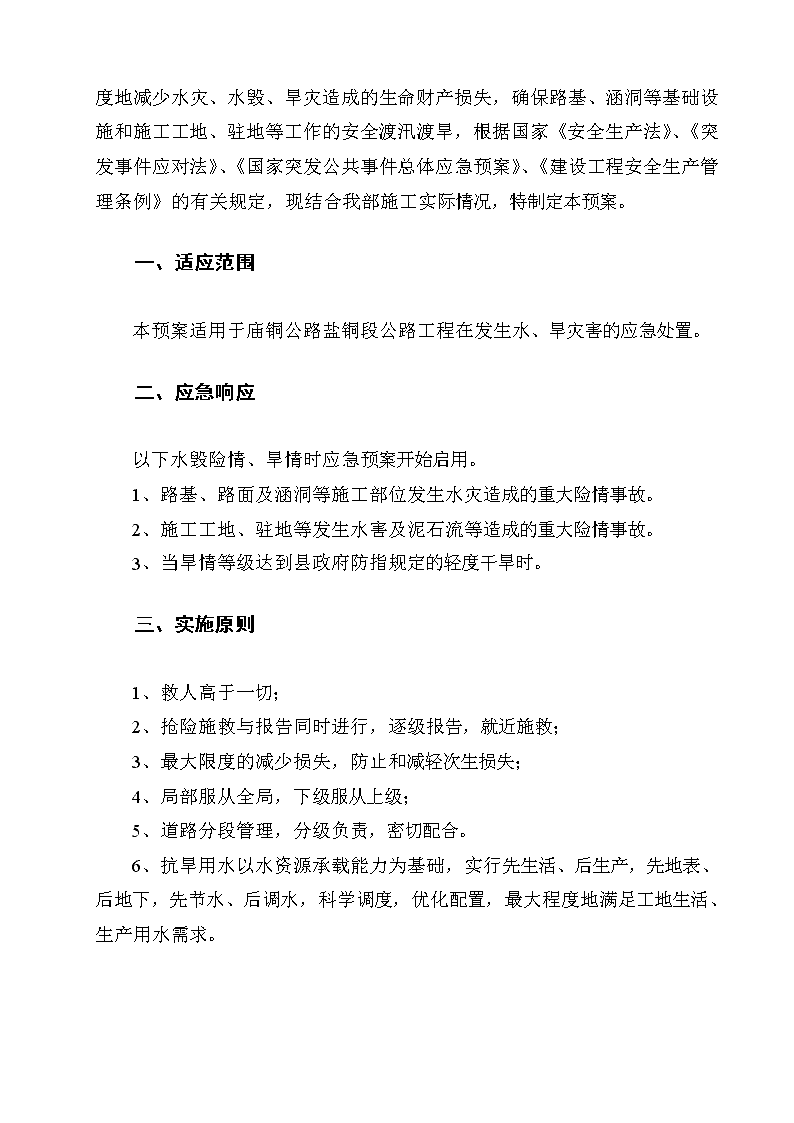 度地减少水灾、水毁、旱灾造成的生命财产损失，确保路基、涵洞等基础设施和施工工地、驻地等工作的安全渡汛渡旱，根据国家《安全生产法》、《突发事件应对法》、《国家突发公共事件总体应急预案》、《建设工程安全生产管理条例》的有关规定，现结合我部施工实际情况，特制定本预案。

一、适应范围

本预案适用于庙铜公路盐铜段公路工程在发生水、旱灾害的应急处置。

二、应急响应

以下水毁险情、旱情时应急预案开始启用。

1、路基、路面及涵洞等施工部位发生水灾造成的重大险情事故。

2、施工工地、驻地等发生水害及泥石流等造成的重大险情事故。

3、当旱情等级达到县政府防指规定的轻度干旱时。

三、实施原则

1、救人高于一切；

2、抢险施救与报告同时进行，逐级报告，就近施救；

3、最大限度的减少损失，防止和减轻次生损失；

4、局部服从全局，下级服从上级；

5、道路分段管理，分级负责，密切配合。

6、抗旱用水以水资源承载能力为基础，实行先生活、后生产，先地表、后地下，先节水、后调水，科学调度，优化配置，最大程度地满足工地生活、生产用水需求。